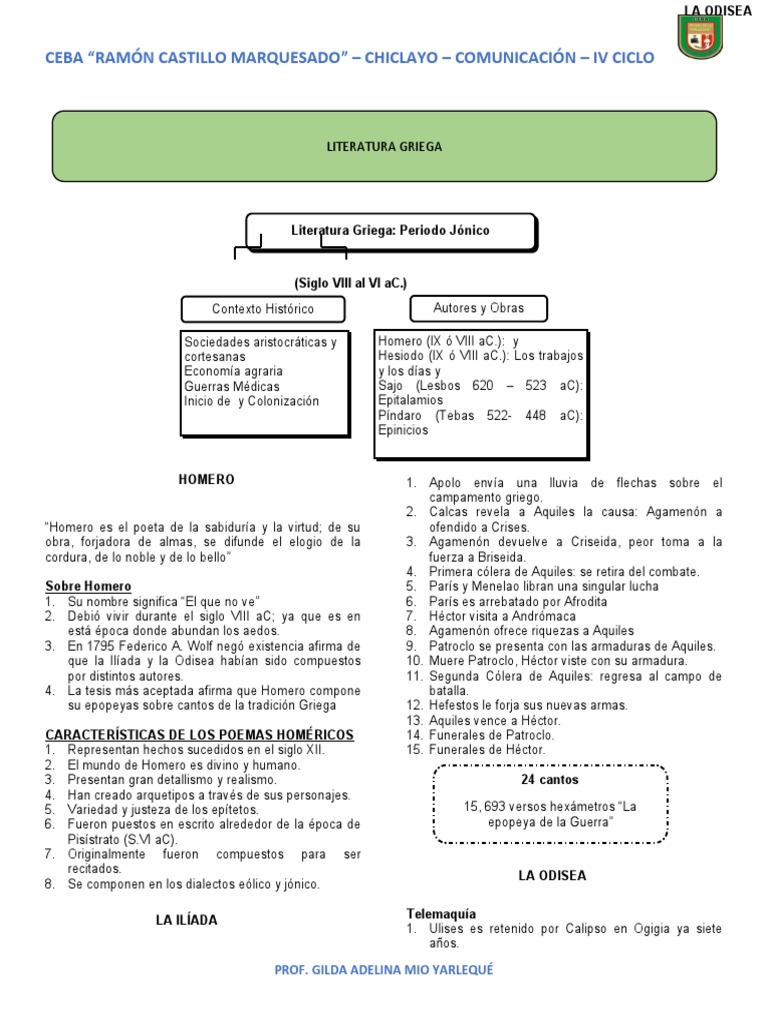 LA ODISEA

CEBA "RAMÓN CASTILLO MARQUESADO" – CHICLAYO – COMUNICACIÓN – IV CICLO

LITERATURA GRIEGA

Literatura Griega: Periodo Jónico

(Siglo VIII al VI aC.)

Contexto Histórico

Sociedades aristocráticas y cortesanas
Economía agraria
Guerras Médicas
Inicio de y Colonización

Autores y Obras

Homero (IX ó VIII aC.): y
Hesiodo (IX ó VIII aC.): Los trabajos y los días y
Sajo (Lesbos 620 – 523 aC): Epitalamios
Píndaro (Tebas 522- 448 aC): Epinicios

HOMERO

"Homero es el poeta de la sabiduría y la virtud; de su obra, forjadora de almas, se difunde el elogio de la cordura, de lo noble y de lo bello"

Sobre Homero
1. Su nombre significa "El que no ve"
2. Debió vivir durante el siglo VIII aC; ya que es en está época donde abundan los aedos.
3. En 1795 Federico A. Wolf negó existencia afirma de que la Ilíada y la Odisea habían sido compuestos por distintos autores.
4. La tesis más aceptada afirma que Homero compone su epopeyas sobre cantos de la tradición Griega

CARACTERÍSTICAS DE LOS POEMAS HOMÉRICOS
1. Representan hechos sucedidos en el siglo XII.
2. El mundo de Homero es divino y humano.
3. Presentan gran detallismo y realismo.
4. Han creado arquetipos a través de sus personajes.
5. Variedad y justeza de los epítetos.
6. Fueron puestos en escrito alrededor de la época de Pisístrato (S.VI aC).
7. Originalmente fueron compuestos para ser recitados.
8. Se componen en los dialectos eólico y jónico.

LA ILÍADA

1. Apolo envía una lluvia de flechas sobre el campamento griego.
2. Calcas revela a Aquiles la causa: Agamenón a ofendido a Crises.
3. Agamenón devuelve a Criseida, peor toma a la fuerza a Briseida.
4. Primera cólera de Aquiles: se retira del combate.
5. París y Menelao libran una singular lucha
6. París es arrebatado por Afrodita
7. Héctor visita a Andrómaca
8. Agamenón ofrece riquezas a Aquiles
9. Patroclo se presenta con las armaduras de Aquiles.
10. Muere Patroclo, Héctor viste con su armadura.
11. Segunda Cólera de Aquiles: regresa al campo de batalla.
12. Hefestos le forja sus nuevas armas.
13. Aquiles vence a Héctor.
14. Funerales de Patroclo.
15. Funerales de Héctor.

24 cantos
15, 693 versos hexámetros "La epopeya de la Guerra"

LA ODISEA

Telemaquía
1. Ulises es retenido por Calipso en Ogigia ya siete años.

PROF. GILDA ADELINA MIO YARLEQUÉ